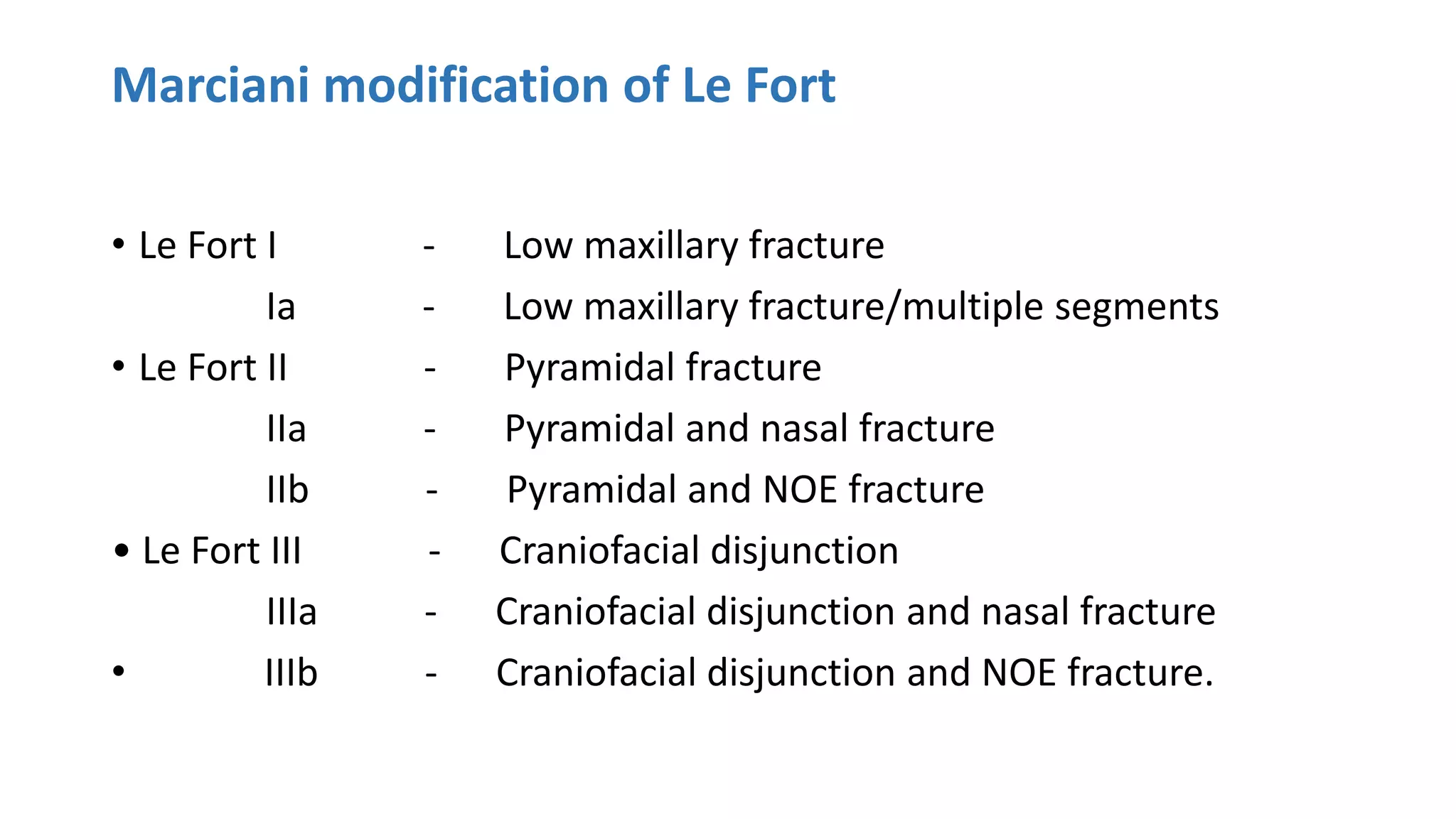 Marciani modification of Le Fort

• Le Fort I - Low maxillary fracture
Ia - Low maxillary fracture/multiple segments
• Le Fort II - Pyramidal fracture
IIa - Pyramidal and nasal fracture
IIb - Pyramidal and NOE fracture
• Le Fort III - Craniofacial disjunction
IIIa - Craniofacial disjunction and nasal fracture
• IIIb - Craniofacial disjunction and NOE fracture.